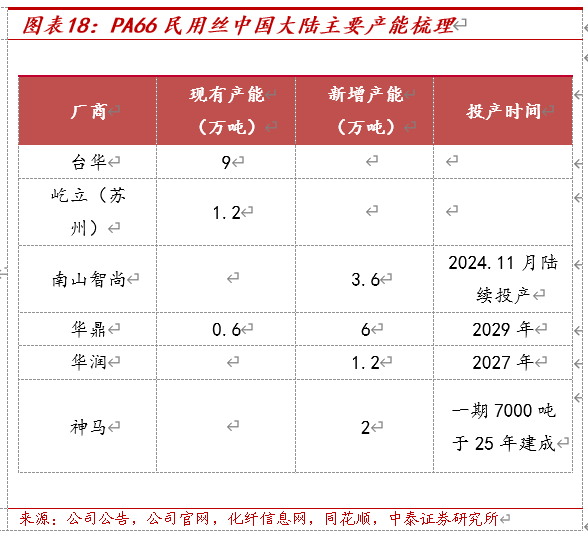 图表18：PA66 民用丝中国大陆主要产能梳理

| 厂商 | 现有产能（万吨） | 新增产能（万吨） | 投产时间 |
|---|---|---|---|
| 台华 | 9 | | |
| 屹立（苏州） | 1.2 | | |
| 南山智尚 | | 3.6 | 2024.11 月陆续投产 |
| 华鼎 | 0.6 | 6 | 2029 年 |
| 华润 | | 1.2 | 2027 年 |
| 神马 | | 2 | 一期 7000 吨于 25 年建成 |

来源：公司公告，公司官网，化纤信息网，同花顺，中泰证券研究所